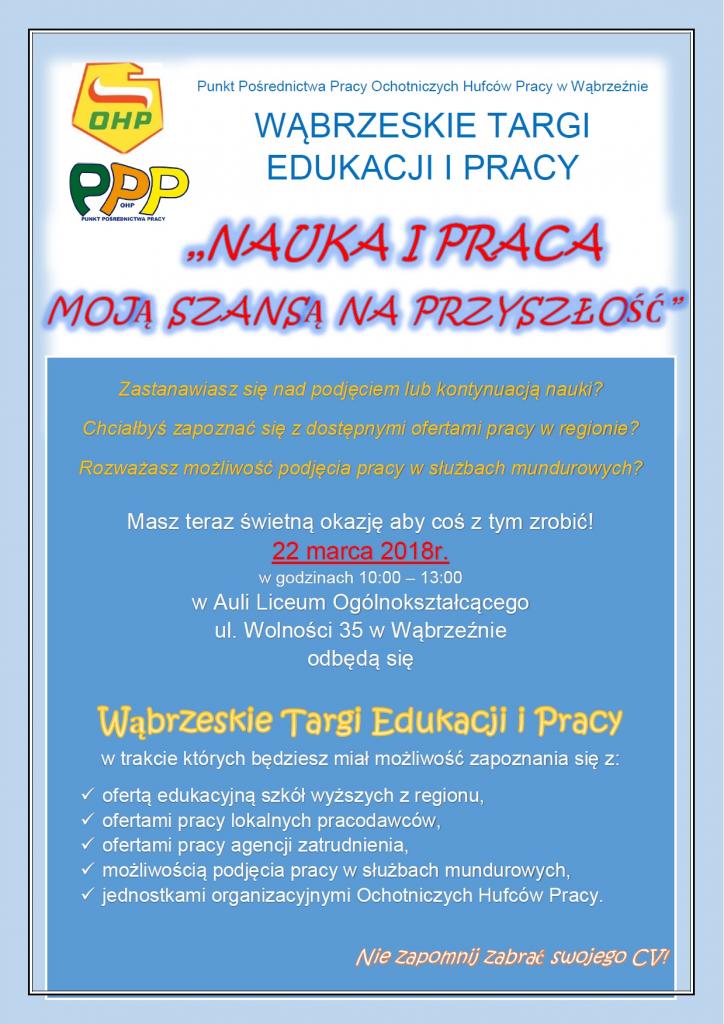 OHP

PPP
OHP
PUNKT POŚREDNICTWA PRACY

Punkt Pośrednictwa Pracy Ochotniczych Hufców Pracy w Wąbrzeźnie

WĄBRZESKIE TARGI EDUKACJI I PRACY

„NAUKA I PRACA MOJĄ SZANSĄ NA PRZYSZŁOŚĆ”

Zastanawiasz się nad podjęciem lub kontynuacją nauki?

Chciałbyś zapoznać się z dostępnymi ofertami pracy w regionie?

Rozważasz możliwość podjęcia pracy w służbach mundurowych?

Masz teraz świetną okazję aby coś z tym zrobić!
22 marca 2018r.
w godzinach 10:00 – 13:00
w Auli Liceum Ogólnokształcącego
ul. Wolności 35 w Wąbrzeźnie
odbędą się

Wąbrzeskie Targi Edukacji i Pracy

w trakcie których będziesz miał możliwość zapoznania się z:

✓ ofertą edukacyjną szkół wyższych z regionu,
✓ ofertami pracy lokalnych pracodawców,
✓ ofertami pracy agencji zatrudnienia,
✓ możliwością podjęcia pracy w służbach mundurowych,
✓ jednostkami organizacyjnymi Ochotniczych Hufców Pracy.

Nie zapomnij zabrać swojego CV!